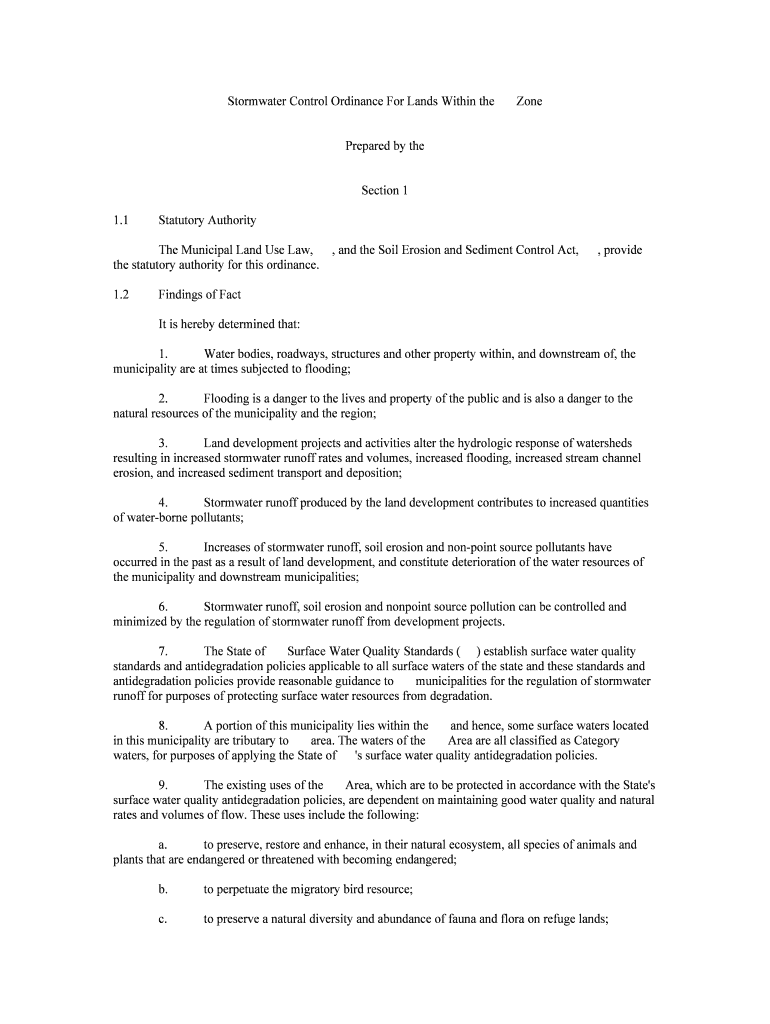 Stormwater Control Ordinance For Lands Within the Zone

Prepared by the

Section 1

1.1 Statutory Authority

The Municipal Land Use Law, , and the Soil Erosion and Sediment Control Act, , provide the statutory authority for this ordinance.

1.2 Findings of Fact

It is hereby determined that:

1. Water bodies, roadways, structures and other property within, and downstream of, the municipality are at times subjected to flooding;

2. Flooding is a danger to the lives and property of the public and is also a danger to the natural resources of the municipality and the region;

3. Land development projects and activities alter the hydrologic response of watersheds resulting in increased stormwater runoff rates and volumes, increased flooding, increased stream channel erosion, and increased sediment transport and deposition;

4. Stormwater runoff produced by the land development contributes to increased quantities of water-borne pollutants;

5. Increases of stormwater runoff, soil erosion and non-point source pollutants have occurred in the past as a result of land development, and constitute deterioration of the water resources of the municipality and downstream municipalities;

6. Stormwater runoff, soil erosion and nonpoint source pollution can be controlled and minimized by the regulation of stormwater runoff from development projects.

7. The State of Surface Water Quality Standards ( ) establish surface water quality standards and antidegradation policies applicable to all surface waters of the state and these standards and antidegradation policies provide reasonable guidance to municipalities for the regulation of stormwater runoff for purposes of protecting surface water resources from degradation.

8. A portion of this municipality lies within the and hence, some surface waters located in this municipality are tributary to area. The waters of the Area are all classified as Category waters, for purposes of applying the State of 's surface water quality antidegradation policies.

9. The existing uses of the Area, which are to be protected in accordance with the State's surface water quality antidegradation policies, are dependent on maintaining good water quality and natural rates and volumes of flow. These uses include the following:

a. to preserve, restore and enhance, in their natural ecosystem, all species of animals and plants that are endangered or threatened with becoming endangered;

b. to perpetuate the migratory bird resource;

c. to preserve a natural diversity and abundance of fauna and flora on refuge lands;